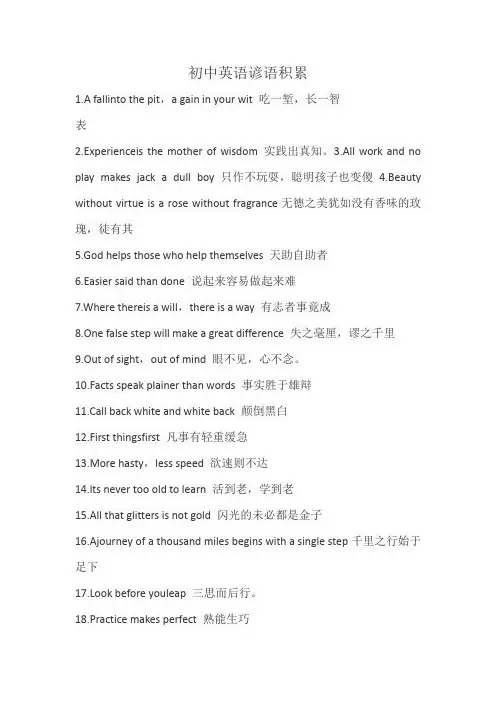 初中英语谚语积累

1.A fallinto the pit，a gain in your wit 吃一堑，长一智

表

2.Experienceis the mother of wisdom 实践出真知。3.All work and no play makes jack a dull boy 只作不玩耍，聪明孩子也变傻 4.Beauty without virtue is a rose without fragrance 无德之美犹如没有香味的玫瑰，徒有其

5.God helps those who help themselves 天助自助者

6.Easier said than done 说起来容易做起来难

7.Where thereis a will，there is a way 有志者事竟成

8.One false step will make a great difference 失之毫厘，谬之千里

9.Out of sight，out of mind 眼不见，心不念。

10.Facts speak plainer than words 事实胜于雄辩

11.Call back white and white back 颠倒黑白

12.First thingsfirst 凡事有轻重缓急

13.More hasty，less speed 欲速则不达

14.Its never too old to learn 活到老，学到老

15.All that glitters is not gold 闪光的未必都是金子

16.Ajourney of a thousand miles begins with a single step 千里之行始于足下

17.Look before youleap 三思而后行。

18.Practice makes perfect 熟能生巧